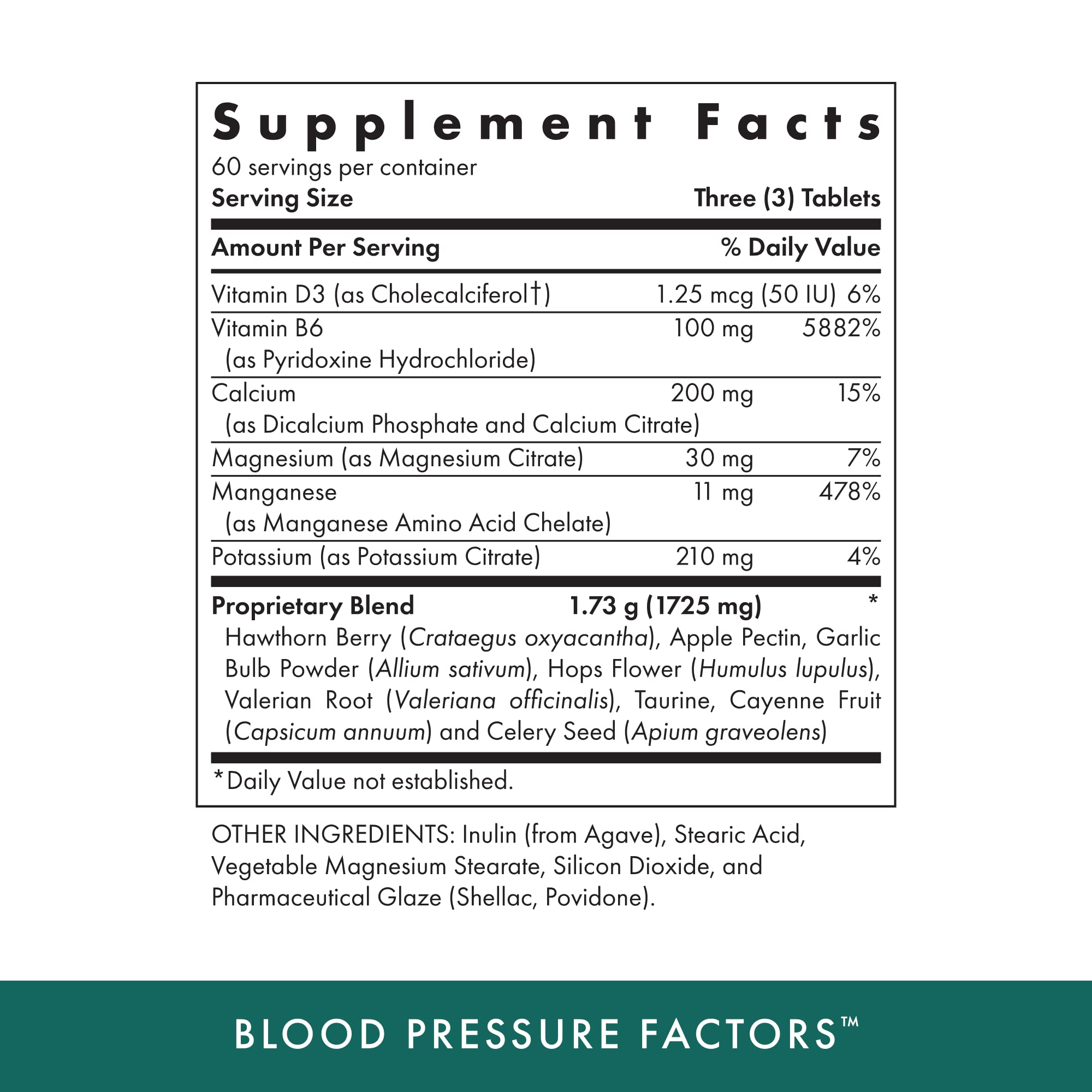 Supplement Facts
60 servings per container
Serving Size Three (3) Tablets

| Amount Per Serving | | % Daily Value |
|---|---|---|
| Vitamin D3 (as Cholecalciferol†) | 1.25 mcg (50 IU) | 6% |
| Vitamin B6 (as Pyridoxine Hydrochloride) | 100 mg | 5882% |
| Calcium (as Dicalcium Phosphate and Calcium Citrate) | 200 mg | 15% |
| Magnesium (as Magnesium Citrate) | 30 mg | 7% |
| Manganese (as Manganese Amino Acid Chelate) | 11 mg | 478% |
| Potassium (as Potassium Citrate) | 210 mg | 4% |
| Proprietary Blend | 1.73 g (1725 mg) | * |

Hawthorn Berry (Crataegus oxyacantha), Apple Pectin, Garlic Bulb Powder (Allium sativum), Hops Flower (Humulus lupulus), Valerian Root (Valeriana officinalis), Taurine, Cayenne Fruit (Capsicum annuum) and Celery Seed (Apium graveolens)

*Daily Value not established.

OTHER INGREDIENTS: Inulin (from Agave), Stearic Acid, Vegetable Magnesium Stearate, Silicon Dioxide, and Pharmaceutical Glaze (Shellac, Povidone).

BLOOD PRESSURE FACTORS™